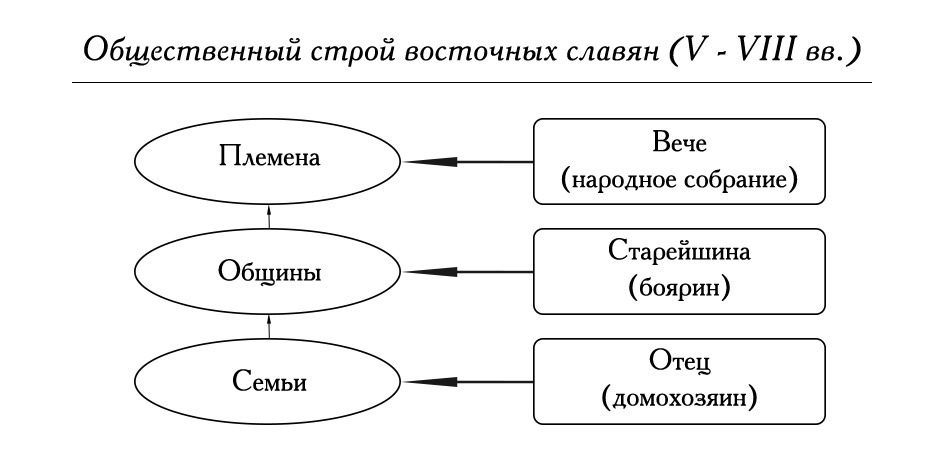 Общественный строй восточных славян (V - VIII вв.)

Племена

Вече (народное собрание)

Общины

Старейшина (боярин)

Семьи

Отец (домохозяин)